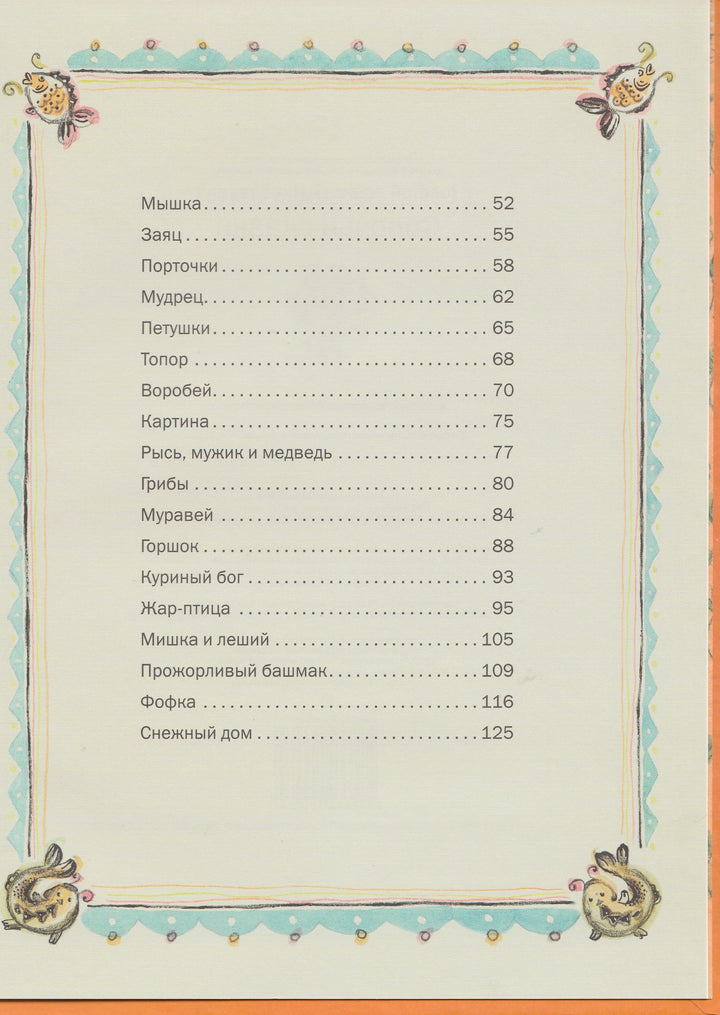 Мышка 52
Заяц 55
Порточки 58
Мудрец 62
Петушки 65
Топор 68
Воробей 70
Картина 75
Рысь, мужик и медведь 77
Грибы 80
Муравей 84
Горшок 88
Куриный бог 93
Жар-птица 95
Мишка и леший 105
Прожорливый башмак 109
Фофка 116
Снежный дом 125